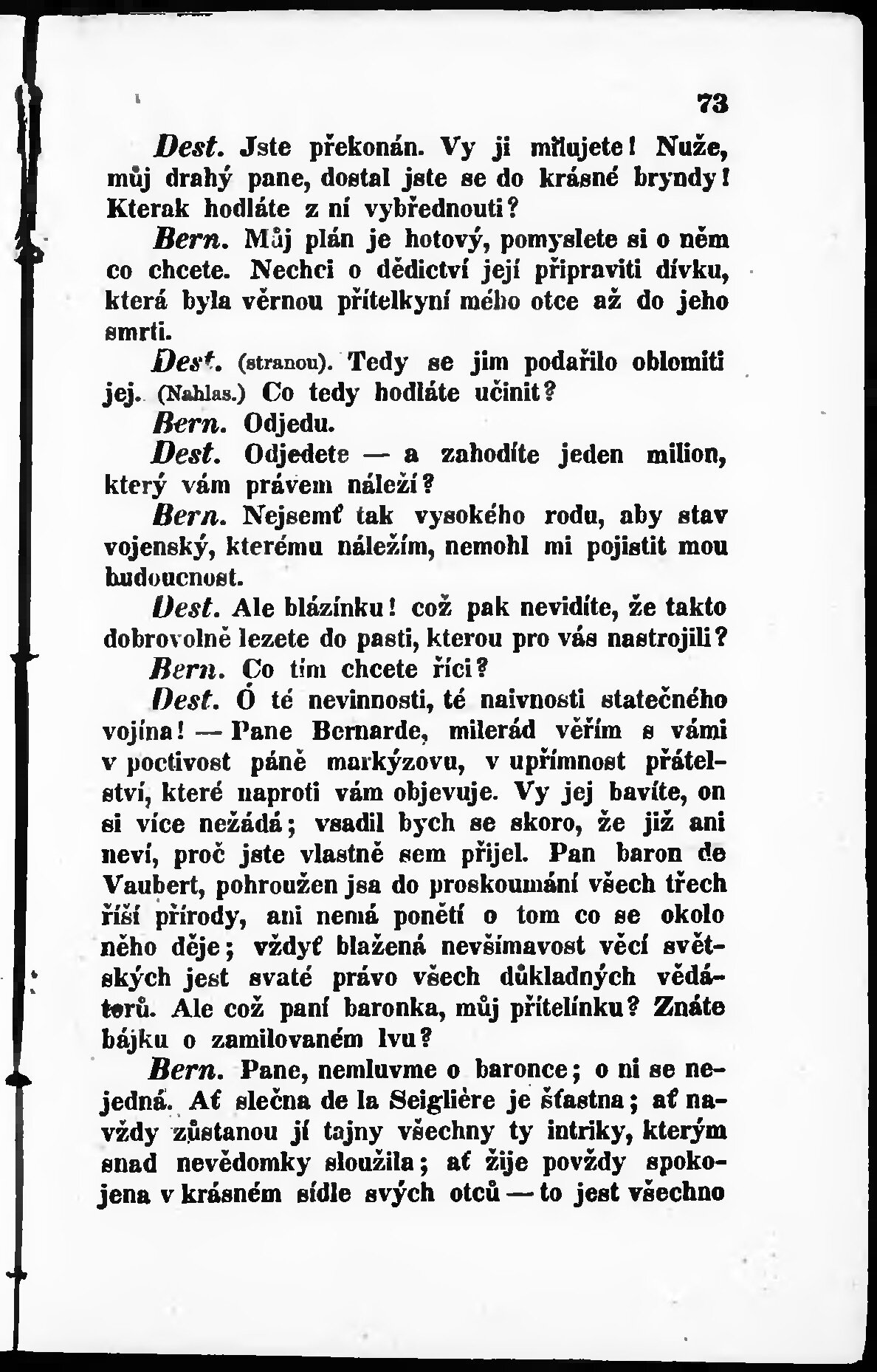 73

Dest. Jste překonán. Vy ji milujete! Nuže, můj drahý pane, dostal jste se do krásné bryndy! Kterak hodláte z ní vybřednouti?

Bern. Můj plán je hotový, pomyslete si o něm co chcete. Nechci o dědictví její připraviti dívku, která byla věrnou přítelkyní mého otce až do jeho smrti.

Dest. (stranou). Tedy se jim podařilo oblomiti jej. (Nahlas.) Co tedy hodláte učinit?

Bern. Odjedu.

Dest. Odjedete — a zahodíte jeden milion, který vám právem náleží?

Bern. Nejsemť tak vysokého rodu, aby stav vojenský, kterému náležím, nemohl mi pojistit mou budoucnost.

Dest. Ale blázínku! což pak nevidíte, že takto dobrovolně lezete do pasti, kterou pro vás nastrojili?

Bern. Co tím chcete říci?

Dest. Ó té nevinnosti, té naivnosti statečného vojína! — Pane Bernarde, milerád věřím s vámi v poctivost páně markýzovu, v upřímnost přátelství, které naproti vám objevuje. Vy jej bavíte, on si více nežádá; vsadil bych se skoro, že již ani neví, proč jste vlastně sem přijel. Pan baron de Vaubert, pohroužen jsa do proskoumání všech třech říší přírody, ani nemá ponětí o tom co se okolo něho děje; vždyť blažená nevšímavost věcí světských jest svaté právo všech důkladných vědátorů. Ale což paní baronka, můj přítelínku? Znáte bájku o zamilovaném lvu?

Bern. Pane, nemluvme o baronce; o ni se nejedná. Ať slečna de la Seiglière je šťastna; ať navždy zůstanou jí tajny všechny ty intriky, kterým snad nevědomky sloužila; ať žije povždy spokojena v krásném sídle svých otců — to jest všechno